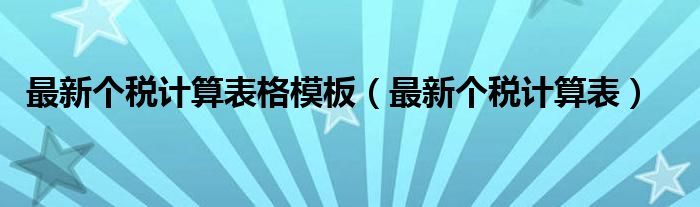 最新个税计算表格模板（最新个税计算表）